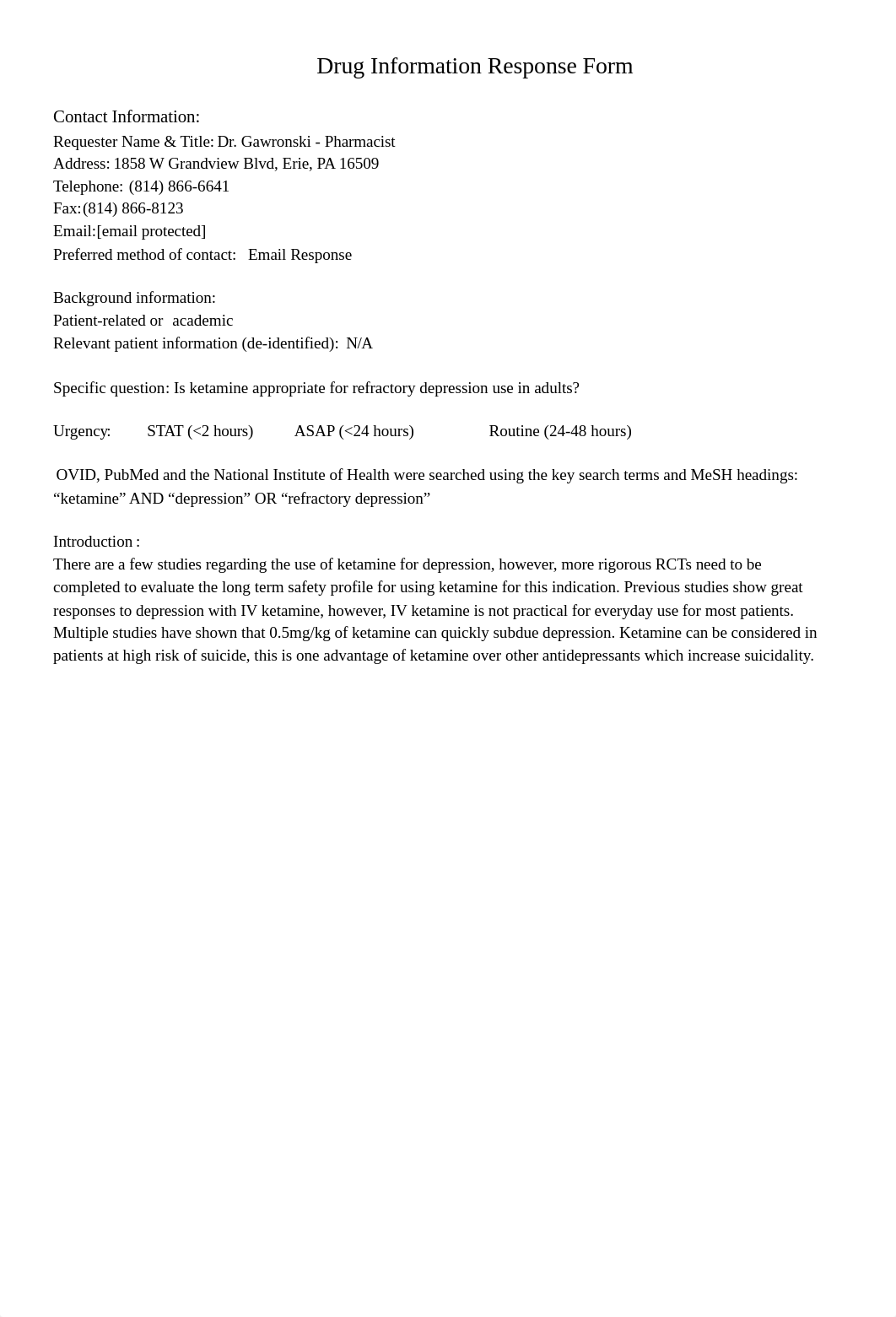 Drug Information Response Form

Contact Information:
Requester Name & Title: Dr. Gawronski - Pharmacist
Address: 1858 W Grandview Blvd, Erie, PA 16509
Telephone: (814) 866-6641
Fax:(814) 866-8123
Email:[email protected]
Preferred method of contact: Email Response

Background information:
Patient-related or academic
Relevant patient information (de-identified): N/A

Specific question: Is ketamine appropriate for refractory depression use in adults?

Urgency: STAT (<2 hours) ASAP (<24 hours) Routine (24-48 hours)

OVID, PubMed and the National Institute of Health were searched using the key search terms and MeSH headings: “ketamine” AND “depression” OR “refractory depression”

Introduction :
There are a few studies regarding the use of ketamine for depression, however, more rigorous RCTs need to be completed to evaluate the long term safety profile for using ketamine for this indication. Previous studies show great responses to depression with IV ketamine, however, IV ketamine is not practical for everyday use for most patients. Multiple studies have shown that 0.5mg/kg of ketamine can quickly subdue depression. Ketamine can be considered in patients at high risk of suicide, this is one advantage of ketamine over other antidepressants which increase suicidality.